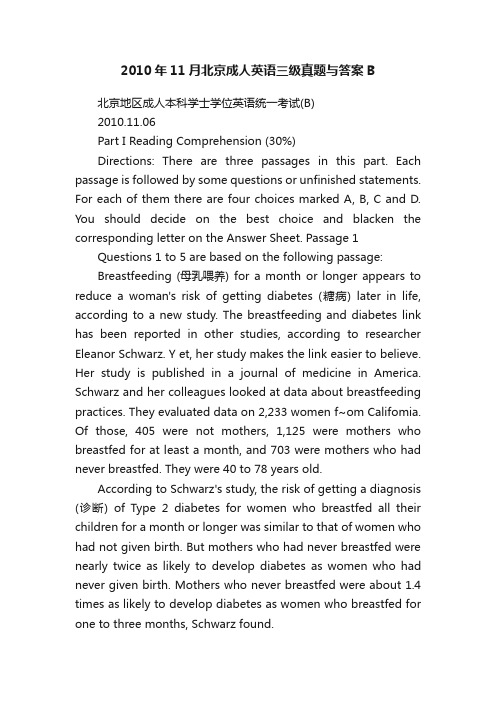 2010年11月北京成人英语三级真题与答案B

北京地区成人本科学士学位英语统一考试(B)

2010.11.06

Part I Reading Comprehension (30%)

Directions: There are three passages in this part. Each passage is followed by some questions or unfinished statements. For each of them there are four choices marked A, B, C and D. You should decide on the best choice and blacken the corresponding letter on the Answer Sheet. Passage 1

Questions 1 to 5 are based on the following passage:

Breastfeeding (母乳喂养) for a month or longer appears to reduce a woman's risk of getting diabetes (糖病) later in life, according to a new study. The breastfeeding and diabetes link has been reported in other studies, according to researcher Eleanor Schwarz. Y et, her study makes the link easier to believe. Her study is published in a journal of medicine in America. Schwarz and her colleagues looked at data about breastfeeding practices. They evaluated data on 2,233 women f~om Califomia. Of those, 405 were not mothers, 1,125 were mothers who breastfed for at least a month, and 703 were mothers who had never breastfed. They were 40 to 78 years old.

According to Schwarz's study, the risk of getting a diagnosis (诊断) of Type 2 diabetes for women who breastfed all their children for a month or longer was similar to that of women who had not given birth. But mothers who had never breastfed were nearly twice as likely to develop diabetes as women who had never given birth. Mothers who never breastfed were about 1.4 times as likely to develop diabetes as women who breastfed for one to three months, Schwarz found.